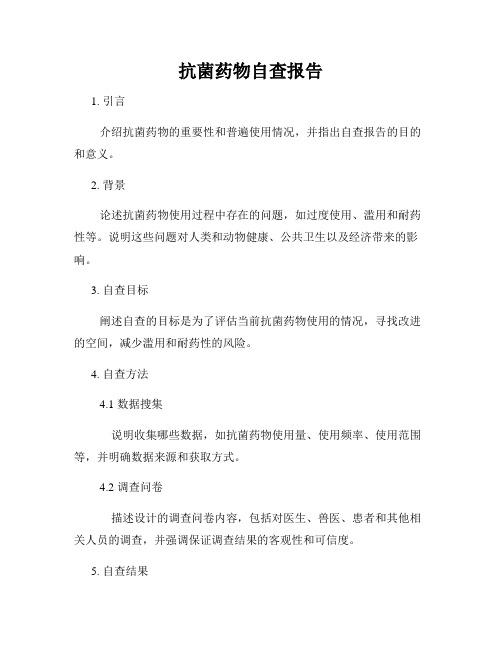 抗菌药物自查报告

1. 引言

介绍抗菌药物的重要性和普遍使用情况，并指出自查报告的目的和意义。

2. 背景

论述抗菌药物使用过程中存在的问题，如过度使用、滥用和耐药性等。说明这些问题对人类和动物健康、公共卫生以及经济带来的影响。

3. 自查目标

阐述自查的目标是为了评估当前抗菌药物使用的情况，寻找改进的空间，减少滥用和耐药性的风险。

4. 自查方法

4.1 数据搜集

说明收集哪些数据，如抗菌药物使用量、使用频率、使用范围等，并明确数据来源和获取方式。

4.2 调查问卷

描述设计的调查问卷内容，包括对医生、兽医、患者和其他相关人员的调查，并强调保证调查结果的客观性和可信度。

5. 自查结果